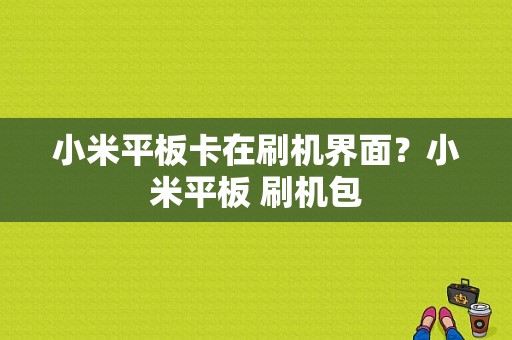 小米平板卡在刷机界面？小米平板 刷机包